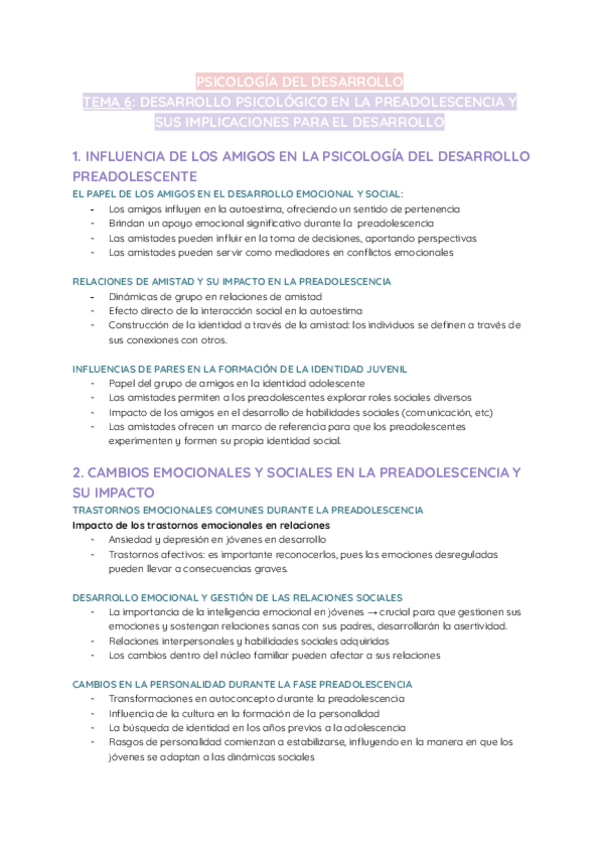 PSICOLOGÍA DEL DESARROLLO
TEMA 6: DESARROLLO PSICOLÓGICO EN LA PREADOLESCENCIA Y SUS IMPLICACIONES PARA EL DESARROLLO

1. INFLUENCIA DE LOS AMIGOS EN LA PSICOLOGÍA DEL DESARROLLO PREADOLESCENTE

EL PAPEL DE LOS AMIGOS EN EL DESARROLLO EMOCIONAL Y SOCIAL:
- Los amigos influyen en la autoestima, ofreciendo un sentido de pertenencia
- Brindan un apoyo emocional significativo durante la preadolescencia
- Las amistades pueden influir en la toma de decisiones, aportando perspectivas
- Las amistades pueden servir como mediadores en conflictos emocionales

RELACIONES DE AMISTAD Y SU IMPACTO EN LA PREADOLESCENCIA
- Dinámicas de grupo en relaciones de amistad
- Efecto directo de la interacción social en la autoestima
- Construcción de la identidad a través de la amistad: los individuos se definen a través de sus conexiones con otros.

INFLUENCIAS DE PARES EN LA FORMACIÓN DE LA IDENTIDAD JUVENIL
- Papel del grupo de amigos en la identidad adolescente
- Las amistades permiten a los preadolescentes explorar roles sociales diversos
- Impacto de los amigos en el desarrollo de habilidades sociales (comunicación, etc)
- Las amistades ofrecen un marco de referencia para que los preadolescentes experimenten y formen su propia identidad social.

2. CAMBIOS EMOCIONALES Y SOCIALES EN LA PREADOLESCENCIA Y SU IMPACTO

TRASTORNOS EMOCIONALES COMUNES DURANTE LA PREADOLESCENCIA
Impacto de los trastornos emocionales en relaciones
- Ansiedad y depresión en jóvenes en desarrollo
- Trastornos afectivos: es importante reconocerlos, pues las emociones desreguladas pueden llevar a consecuencias graves.

DESARROLLO EMOCIONAL Y GESTIÓN DE LAS RELACIONES SOCIALES
- La importancia de la inteligencia emocional en jóvenes → crucial para que gestionen sus emociones y sostengan relaciones sanas con sus padres, desarrollarán la asertividad.
- Relaciones interpersonales y habilidades sociales adquiridas
- Los cambios dentro del núcleo familiar pueden afectar a sus relaciones

CAMBIOS EN LA PERSONALIDAD DURANTE LA FASE PREADOLESCENCIA
- Transformaciones en autoconcepto durante la preadolescencia
- Influencia de la cultura en la formación de la personalidad
- La búsqueda de identidad en los años previos a la adolescencia
- Rasgos de personalidad comienzan a estabilizarse, influyendo en la manera en que los jóvenes se adaptan a las dinámicas sociales